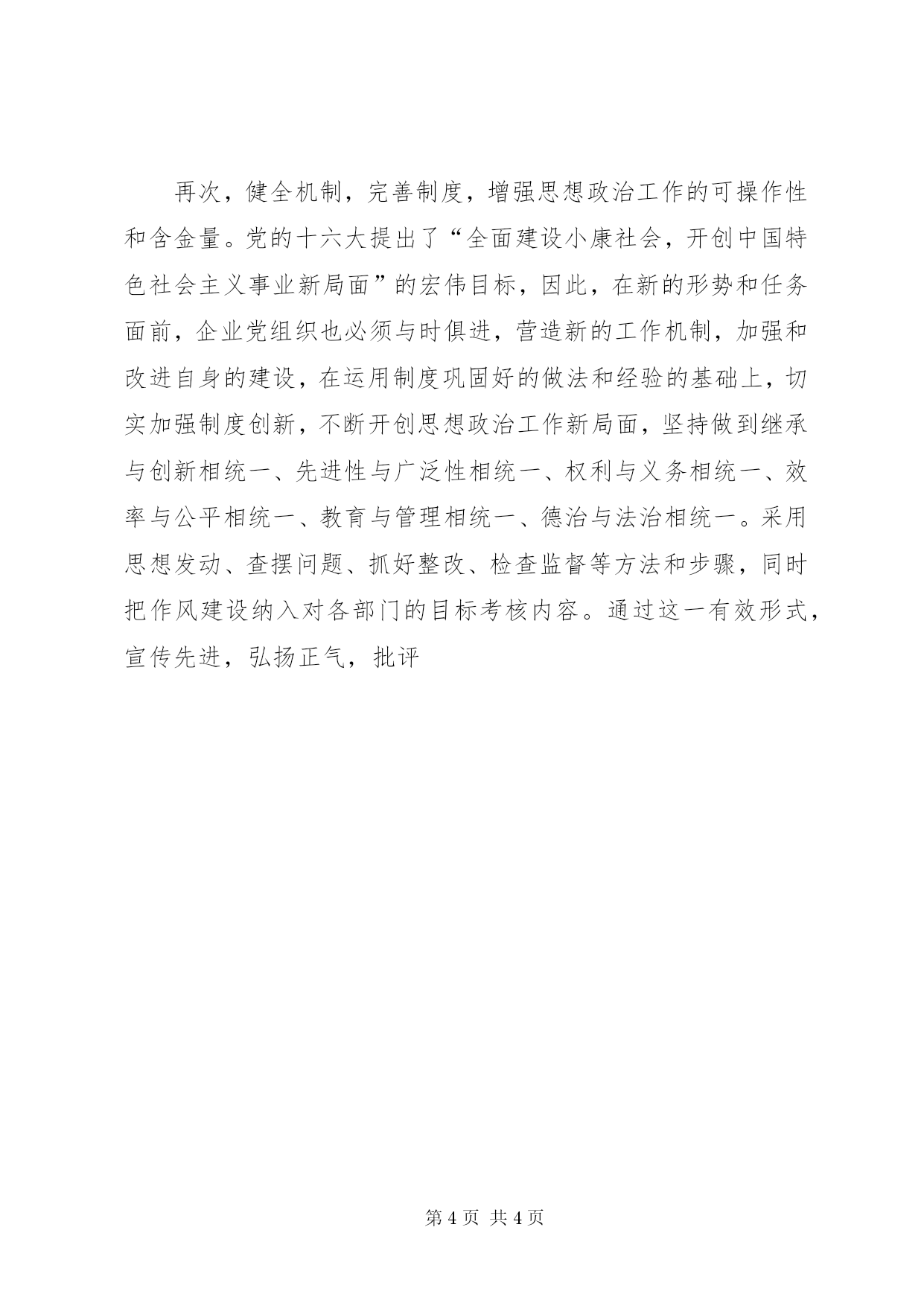 再次，健全机制，完善制度，增强思想政治工作的可操作性和含金量。党的十六大提出了“全面建设小康社会，开创中国特色社会主义事业新局面”的宏伟目标，因此，在新的形势和任务面前，企业党组织也必须与时俱进，营造新的工作机制，加强和改进自身的建设，在运用制度巩固好的做法和经验的基础上，切实加强制度创新，不断开创思想政治工作新局面，坚持做到继承与创新相统一、先进性与广泛性相统一、权利与义务相统一、效率与公平相统一、教育与管理相统一、德治与法治相统一。采用思想发动、查摆问题、抓好整改、检查监督等方法和步骤，同时把作风建设纳入对各部门的目标考核内容。通过这一有效形式，宣传先进，弘扬正气，批评

第 4 页 共 4 页